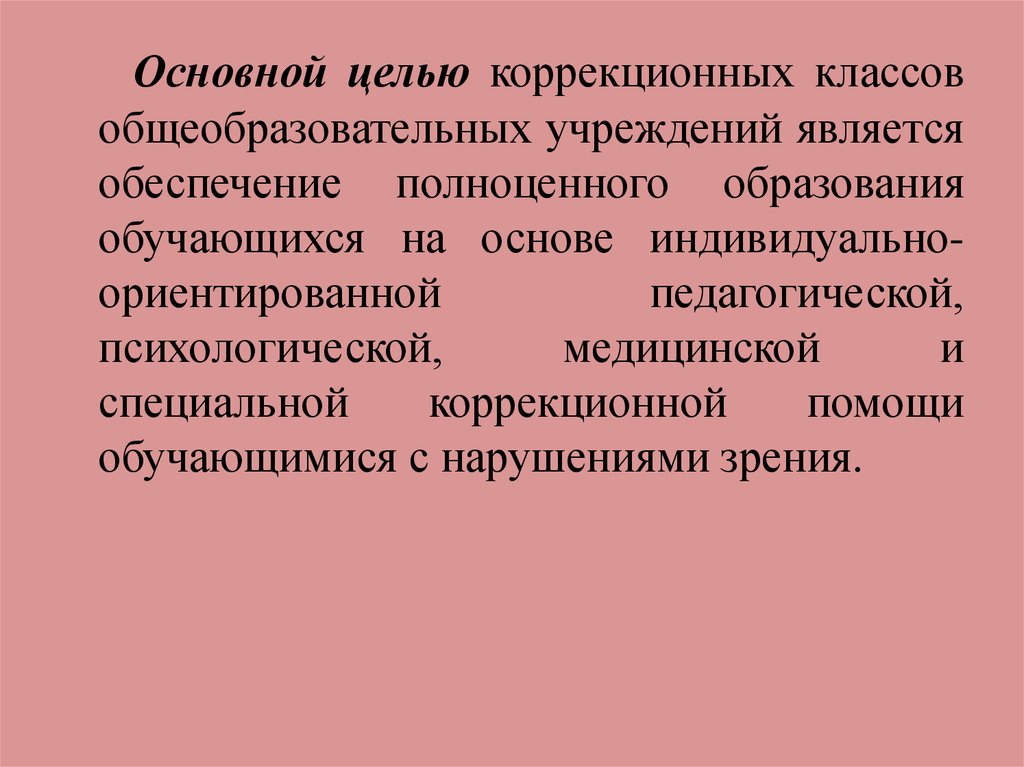 Основной целью коррекционных классов общеобразовательных учреждений является обеспечение полноценного образования обучающихся на основе индивидуально-ориентированной педагогической, психологической, медицинской и специальной коррекционной помощи обучающимися с нарушениями зрения.